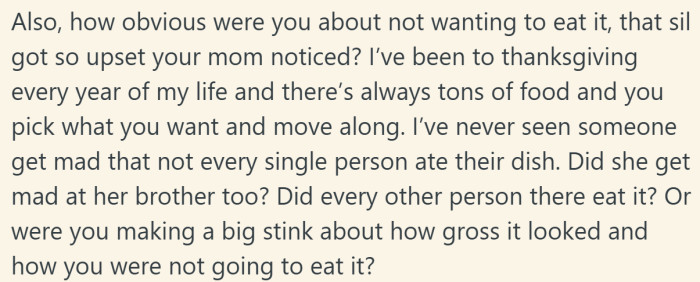 Also, how obvious were you about not wanting to eat it, that sil got so upset your mom noticed? I've been to thanksgiving every year of my life and there's always tons of food and you pick what you want and move along. I've never seen someone get mad that not every single person ate their dish. Did she get mad at her brother too? Did every other person there eat it? Or were you making a big stink about how gross it looked and how you were not going to eat it?